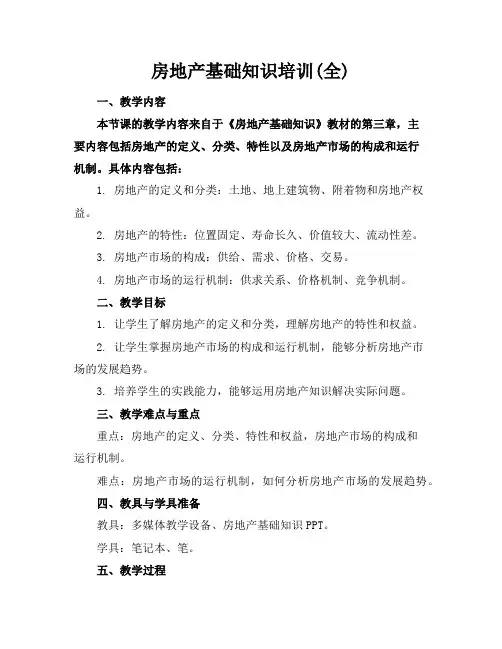 房地产基础知识培训(全)

一、教学内容

本节课的教学内容来自于《房地产基础知识》教材的第三章，主要内容包括房地产的定义、分类、特性以及房地产市场的构成和运行机制。具体内容包括：

1. 房地产的定义和分类：土地、地上建筑物、附着物和房地产权益。

2. 房地产的特性：位置固定、寿命长久、价值较大、流动性差。

3. 房地产市场的构成：供给、需求、价格、交易。

4. 房地产市场的运行机制：供求关系、价格机制、竞争机制。

二、教学目标

1. 让学生了解房地产的定义和分类，理解房地产的特性和权益。

2. 让学生掌握房地产市场的构成和运行机制，能够分析房地产市场的发展趋势。

3. 培养学生的实践能力，能够运用房地产知识解决实际问题。

三、教学难点与重点

重点：房地产的定义、分类、特性和权益，房地产市场的构成和运行机制。

难点：房地产市场的运行机制，如何分析房地产市场的发展趋势。

四、教具与学具准备

教具：多媒体教学设备、房地产基础知识 PPT。

学具：笔记本、笔。

五、教学过程